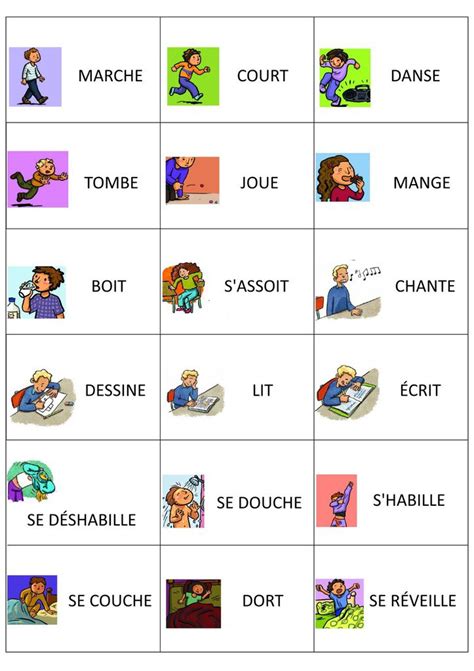 | MARCHE | COURT | DANSE |
|---|---|---|
| TOMBE | JOUE | MANGE |
| BOIT | S'ASSOIT | CHANTE |
| DESSINE | LIT | ÉCRIT |
| SE DÉSHABILLE | SE DOUCHE | S'HABILLE |
| SE COUCHE | DORT | SE RÉVEILLE |